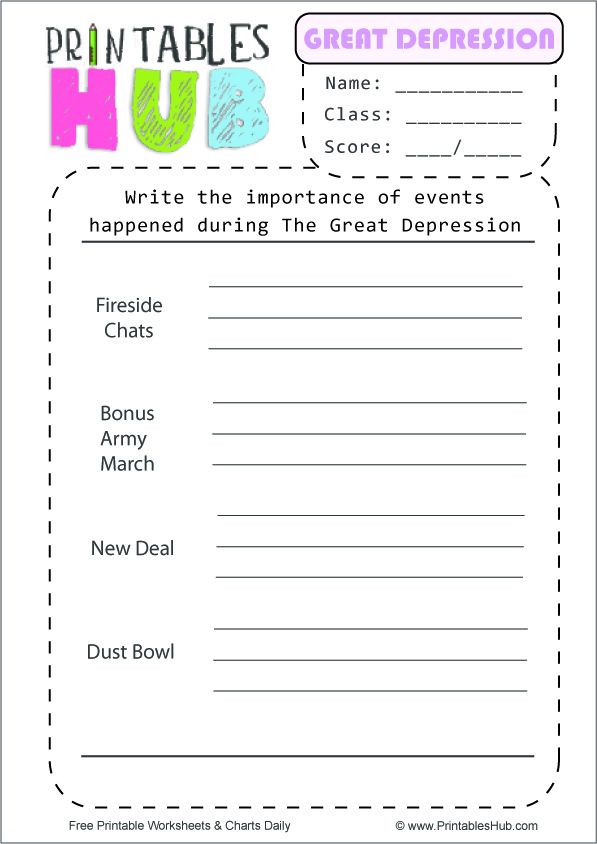 PRINTABLES HUB

GREAT DEPRESSION

Name: ___________
Class: __________
Score: ____/_____

Write the importance of events happened during The Great Depression

Fireside Chats

Bonus Army March

New Deal

Dust Bowl

Free Printable Worksheets & Charts Daily

© www.PrintablesHub.com